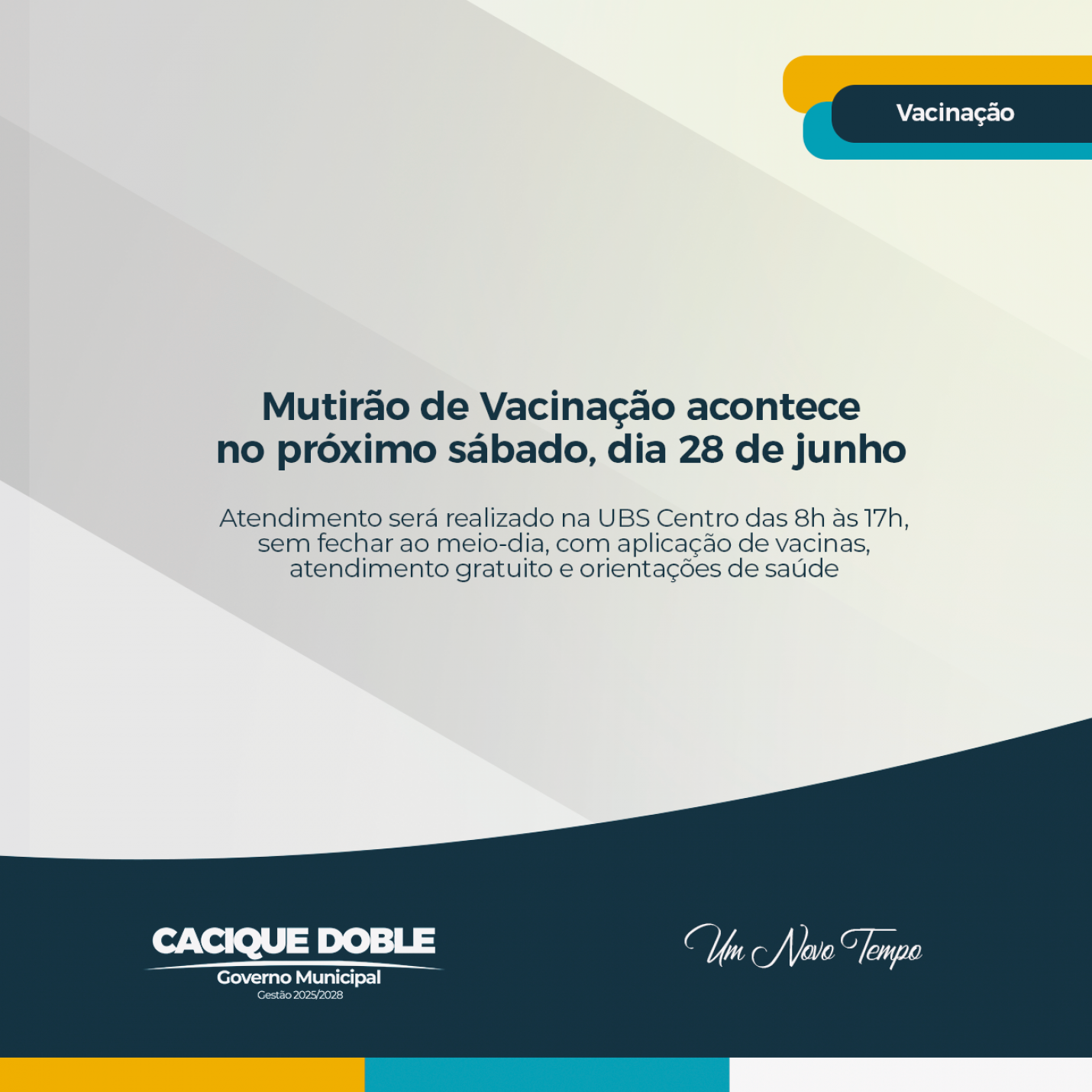 Vacinação

Mutirão de Vacinação acontece no próximo sábado, dia 28 de junho

Atendimento será realizado na UBS Centro das 8h às 17h, sem fechar ao meio-dia, com aplicação de vacinas, atendimento gratuito e orientações de saúde

CACIQUE DOBLE
Governo Municipal
Gestão 2025/2028

Um Novo Tempo